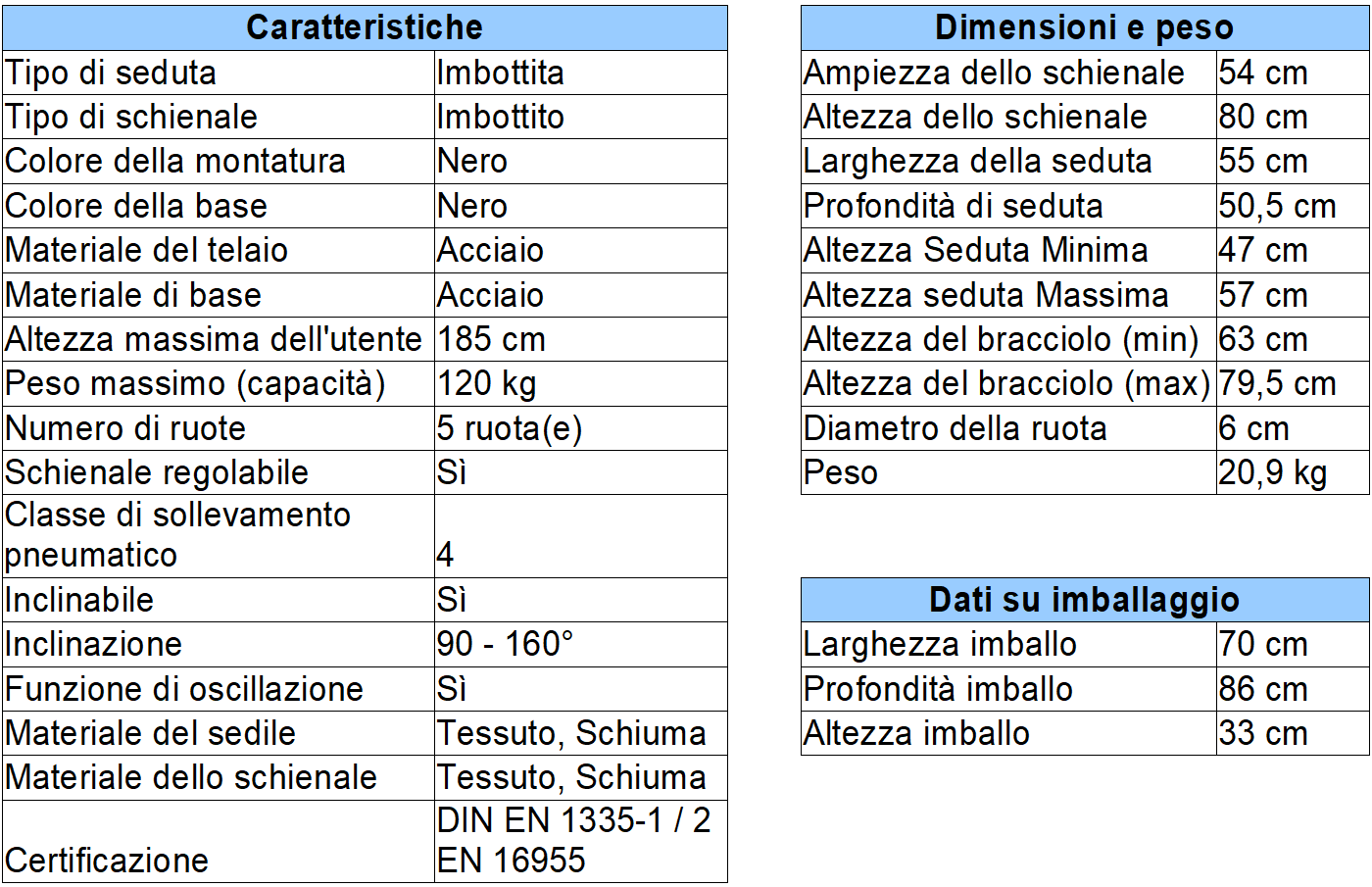 | Caratteristiche | |
|---|---|
| Tipo di seduta | Imbottita |
| Tipo di schienale | Imbottito |
| Colore della montatura | Nero |
| Colore della base | Nero |
| Materiale del telaio | Acciaio |
| Materiale di base | Acciaio |
| Altezza massima dell'utente | 185 cm |
| Peso massimo (capacità) | 120 kg |
| Numero di ruote | 5 ruota(e) |
| Schienale regolabile | Sì |
| Classe di sollevamento pneumatico | 4 |
| Inclinabile | Sì |
| Inclinazione | 90 - 160° |
| Funzione di oscillazione | Sì |
| Materiale del sedile | Tessuto, Schiuma |
| Materiale dello schienale | Tessuto, Schiuma |
| Certificazione | DIN EN 1335-1 / 2 EN 16955 |

| Dimensioni e peso | |
|---|---|
| Ampiezza dello schienale | 54 cm |
| Altezza dello schienale | 80 cm |
| Larghezza della seduta | 55 cm |
| Profondità di seduta | 50,5 cm |
| Altezza Seduta Minima | 47 cm |
| Altezza seduta Massima | 57 cm |
| Altezza del bracciolo (min) | 63 cm |
| Altezza del bracciolo (max) | 79,5 cm |
| Diametro della ruota | 6 cm |
| Peso | 20,9 kg |

| Dati su imballaggio | |
|---|---|
| Larghezza imballo | 70 cm |
| Profondità imballo | 86 cm |
| Altezza imballo | 33 cm |